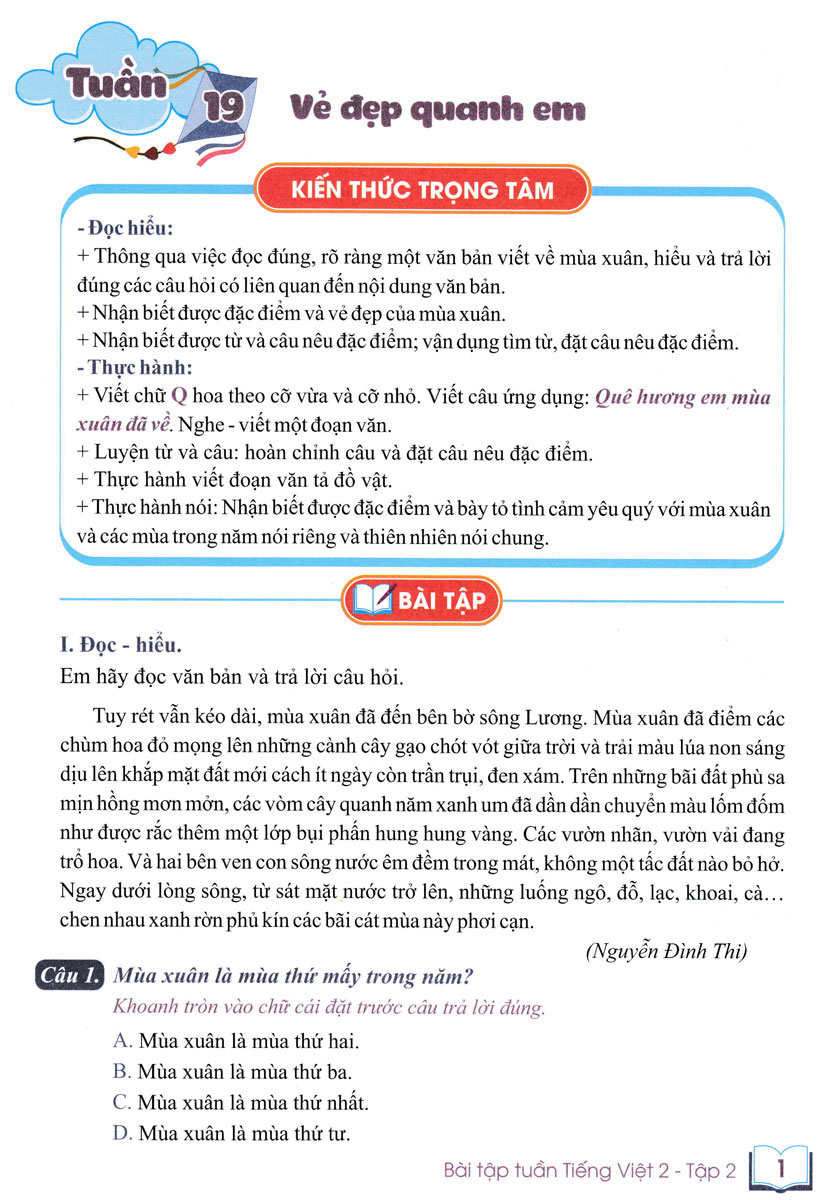 Tuần 19 Vẻ đẹp quanh em

KIẾN THỨC TRỌNG TÂM

- Đọc hiểu:
+ Thông qua việc đọc đúng, rõ ràng một văn bản viết về mùa xuân, hiểu và trả lời đúng các câu hỏi có liên quan đến nội dung văn bản.
+ Nhận biết được đặc điểm và vẻ đẹp của mùa xuân.
+ Nhận biết được từ và câu nêu đặc điểm; vận dụng tìm từ, đặt câu nêu đặc điểm.
- Thực hành:
+ Viết chữ Q hoa theo cỡ vừa và cỡ nhỏ. Viết câu ứng dụng: Quê hương em mùa xuân đã về. Nghe - viết một đoạn văn.
+ Luyện từ và câu: hoàn chỉnh câu và đặt câu nêu đặc điểm.
+ Thực hành viết đoạn văn tả đồ vật.
+ Thực hành nói: Nhận biết được đặc điểm và bày tỏ tình cảm yêu quý với mùa xuân và các mùa trong năm nói riêng và thiên nhiên nói chung.

BÀI TẬP

I. Đọc - hiểu.
Em hãy đọc văn bản và trả lời câu hỏi.

Tuy rét vẫn kéo dài, mùa xuân đã đến bên bờ sông Lương. Mùa xuân đã điểm các chùm hoa đỏ mọng lên những cành cây gạo chót vót giữa trời và trải màu lúa non sáng dịu lên khắp mặt đất mới cách ít ngày còn trần trụi, đen xám. Trên những bãi đất phù sa mịn hồng mơn mởn, các vòm cây quanh năm xanh um đã dần dần chuyển màu lốm đốm như được rắc thêm một lớp bụi phấn hung hung vàng. Các vườn nhãn, vườn vải đang trổ hoa. Và hai bên ven con sông nước êm đềm trong mát, không một tấc đất nào bỏ hở. Ngay dưới lòng sông, từ sát mặt nước trở lên, những luống ngô, đỗ, lạc, khoai, cà... chen nhau xanh rờn phủ kín các bãi cát mùa này phơi cạn.

(Nguyễn Đình Thi)

Câu 1. Mùa xuân là mùa thứ mấy trong năm?
Khoanh tròn vào chữ cái đặt trước câu trả lời đúng.
A. Mùa xuân là mùa thứ hai.
B. Mùa xuân là mùa thứ ba.
C. Mùa xuân là mùa thứ nhất.
D. Mùa xuân là mùa thứ tư.

Bài tập tuần Tiếng Việt 2 - Tập 2 1